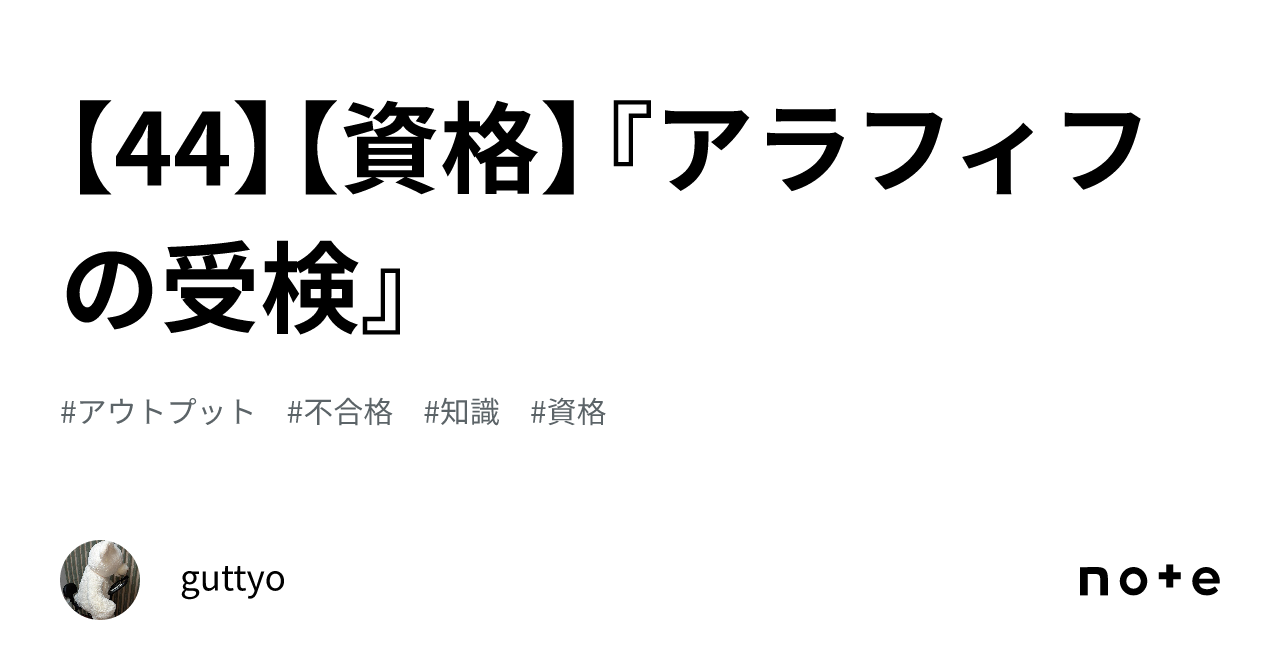 【44】【資格】『アラフィフの受検』

#アウトプット　#不合格　#知識　#資格

guttyo

note